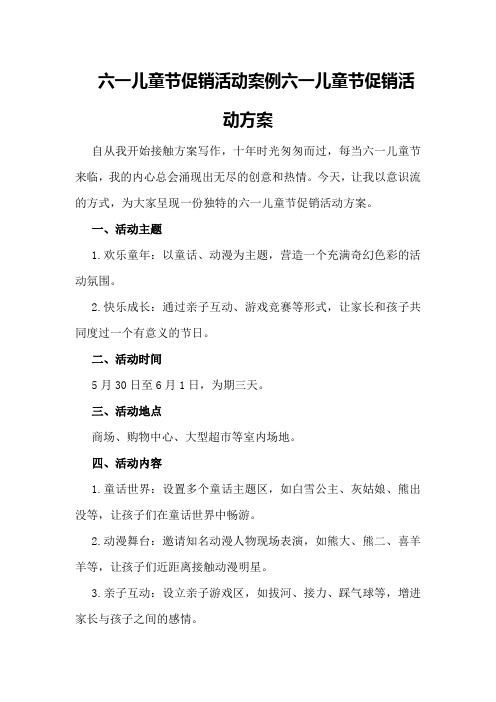 六一儿童节促销活动案例六一儿童节促销活动方案

自从我开始接触方案写作，十年时光匆匆而过，每当六一儿童节来临，我的内心总会涌现出无尽的创意和热情。今天，让我以意识流的方式，为大家呈现一份独特的六一儿童节促销活动方案。

一、活动主题

1.欢乐童年：以童话、动漫为主题，营造一个充满奇幻色彩的活动氛围。

2.快乐成长：通过亲子互动、游戏竞赛等形式，让家长和孩子共同度过一个有意义的节日。

二、活动时间

5月30日至6月1日，为期三天。

三、活动地点

商场、购物中心、大型超市等室内场地。

四、活动内容

1.童话世界：设置多个童话主题区，如白雪公主、灰姑娘、熊出没等，让孩子们在童话世界中畅游。

2.动漫舞台：邀请知名动漫人物现场表演，如熊大、熊二、喜羊羊等，让孩子们近距离接触动漫明星。

3.亲子互动：设立亲子游戏区，如拔河、接力、踩气球等，增进家长与孩子之间的感情。